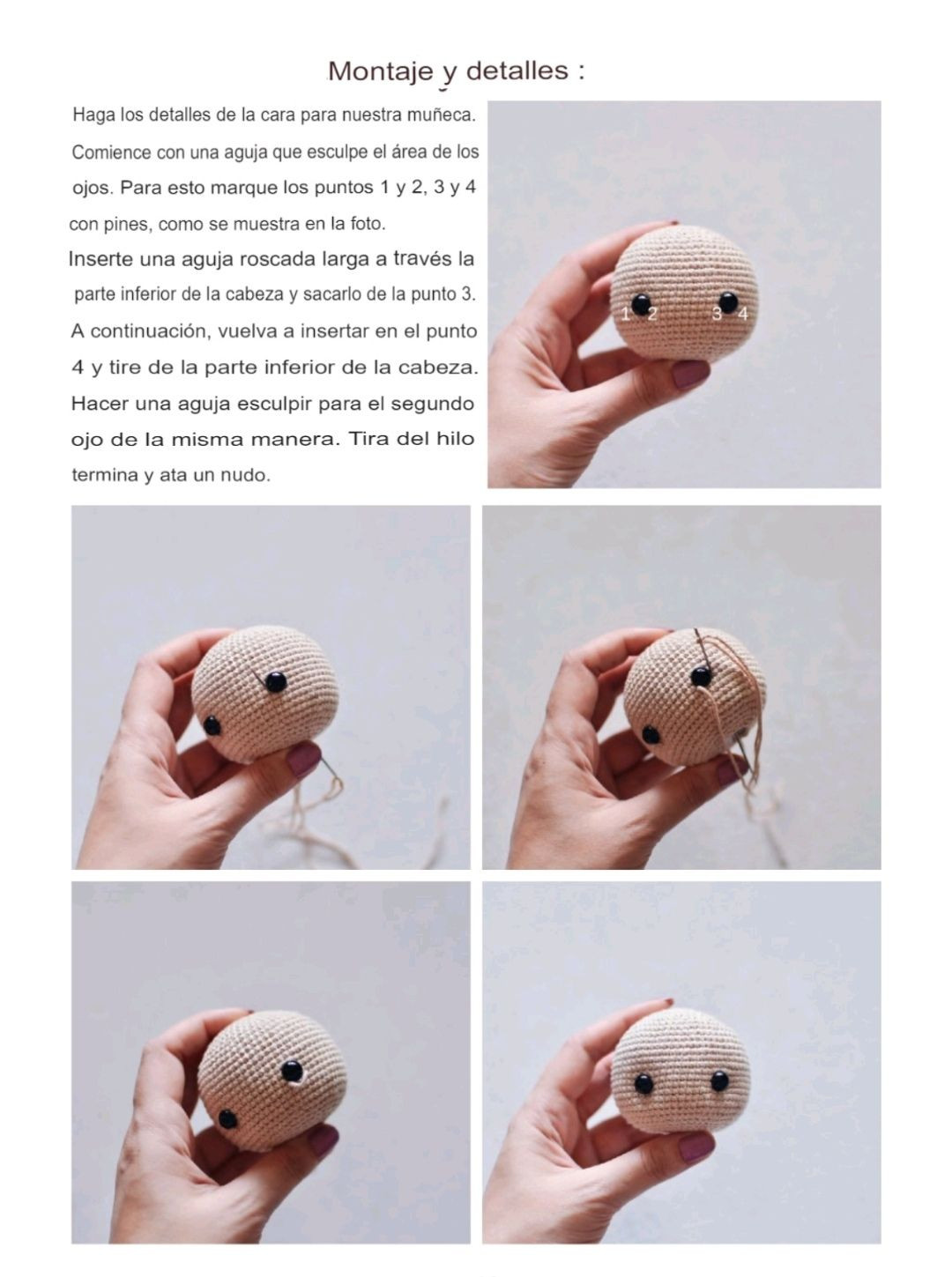 Montaje y detalles :

Haga los detalles de la cara para nuestra muñeca. Comience con una aguja que esculpe el área de los ojos. Para esto marque los puntos 1 y 2, 3 y 4 con pines, como se muestra en la foto. Inserte una aguja roscada larga a través la parte inferior de la cabeza y sacarlo de la punto 3. A continuación, vuelva a insertar en el punto 4 y tire de la parte inferior de la cabeza. Hacer una aguja esculpir para el segundo ojo de la misma manera. Tira del hilo termina y ata un nudo.

1 2 3 4